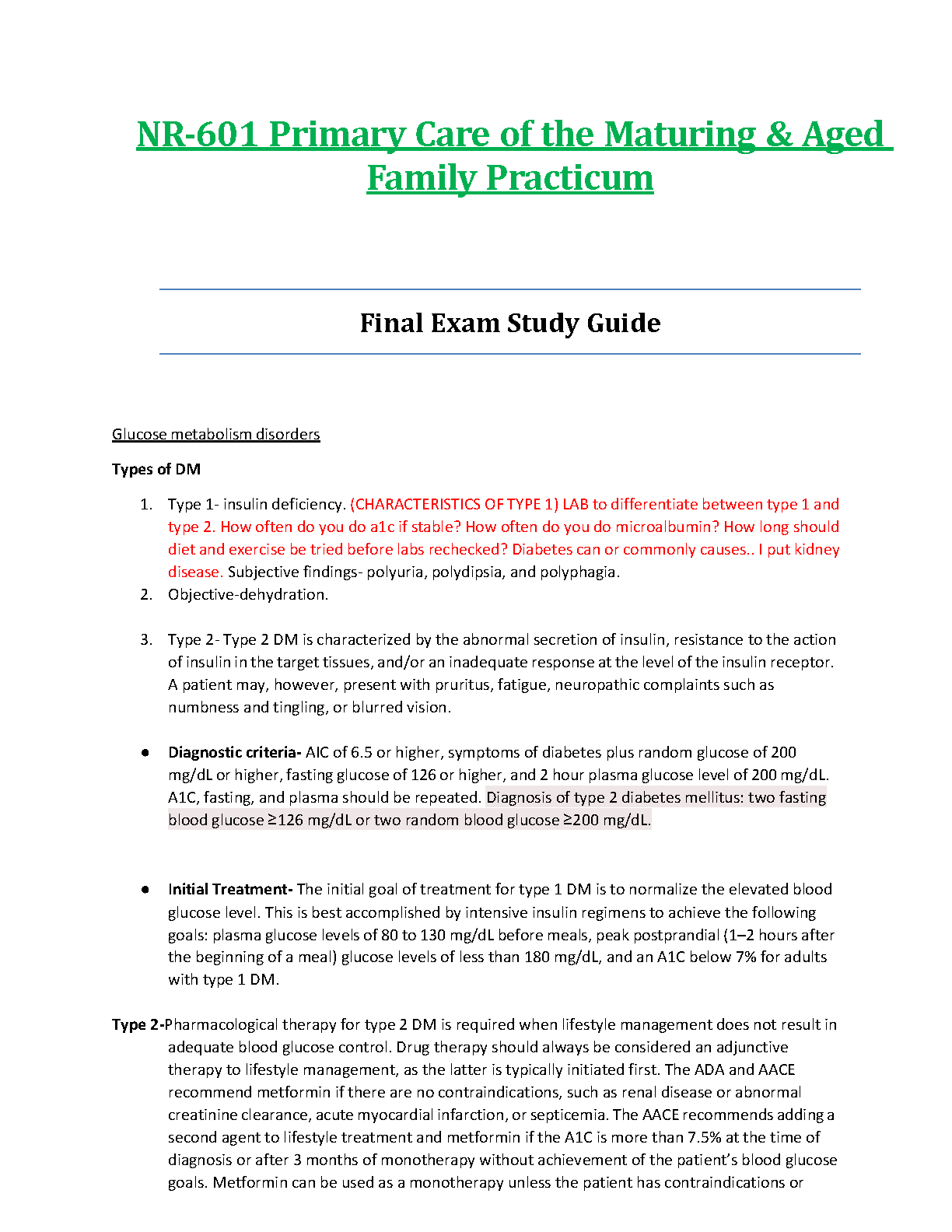 NR-601 Primary Care of the Maturing & Aged Family Practicum

Final Exam Study Guide

Glucose metabolism disorders

Types of DM

1. Type 1- insulin deficiency. (CHARACTERISTICS OF TYPE 1) LAB to differentiate between type 1 and type 2. How often do you do a1c if stable? How often do you do microalbumin? How long should diet and exercise be tried before labs rechecked? Diabetes can or commonly causes.. I put kidney disease. Subjective findings- polyuria, polydipsia, and polyphagia.
2. Objective-dehydration.

3. Type 2- Type 2 DM is characterized by the abnormal secretion of insulin, resistance to the action of insulin in the target tissues, and/or an inadequate response at the level of the insulin receptor. A patient may, however, present with pruritus, fatigue, neuropathic complaints such as numbness and tingling, or blurred vision.

● Diagnostic criteria- AIC of 6.5 or higher, symptoms of diabetes plus random glucose of 200 mg/dL or higher, fasting glucose of 126 or higher, and 2 hour plasma glucose level of 200 mg/dL. A1C, fasting, and plasma should be repeated. Diagnosis of type 2 diabetes mellitus: two fasting blood glucose ≥126 mg/dL or two random blood glucose ≥200 mg/dL.

● Initial Treatment- The initial goal of treatment for type 1 DM is to normalize the elevated blood glucose level. This is best accomplished by intensive insulin regimens to achieve the following goals: plasma glucose levels of 80 to 130 mg/dL before meals, peak postprandial (1–2 hours after the beginning of a meal) glucose levels of less than 180 mg/dL, and an A1C below 7% for adults with type 1 DM.

Type 2-Pharmacological therapy for type 2 DM is required when lifestyle management does not result in adequate blood glucose control. Drug therapy should always be considered an adjunctive therapy to lifestyle management, as the latter is typically initiated first. The ADA and AACE recommend metformin if there are no contraindications, such as renal disease or abnormal creatinine clearance, acute myocardial infarction, or septicemia. The AACE recommends adding a second agent to lifestyle treatment and metformin if the A1C is more than 7.5% at the time of diagnosis or after 3 months of monotherapy without achievement of the patient's blood glucose goals. Metformin can be used as a monotherapy unless the patient has contraindications or